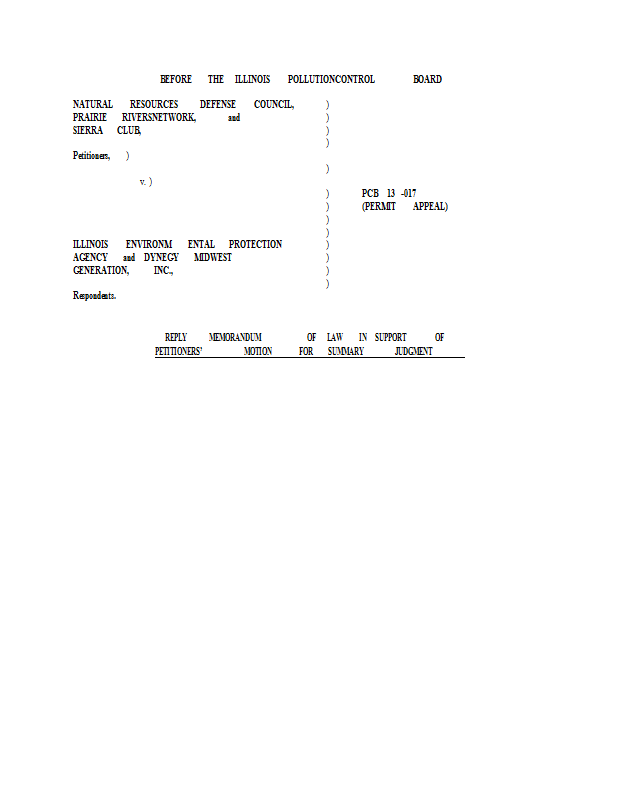 BEFORE THE ILLINOIS POLLUTIONCONTROL BOARD

NATURAL RESOURCES DEFENSE COUNCIL, )
PRAIRIE RIVERSNETWORK, and )
SIERRA CLUB, )
)

Petitioners, )
)
v. )
) PCB 13 -017
) (PERMIT APPEAL)
)
)

ILLINOIS ENVIRONM ENTAL PROTECTION )
AGENCY and DYNEGY MIDWEST )
GENERATION, INC., )
)

Respondents.

REPLY MEMORANDUM OF LAW IN SUPPORT OF
PETITIONERS' MOTION FOR SUMMARY JUDGMENT